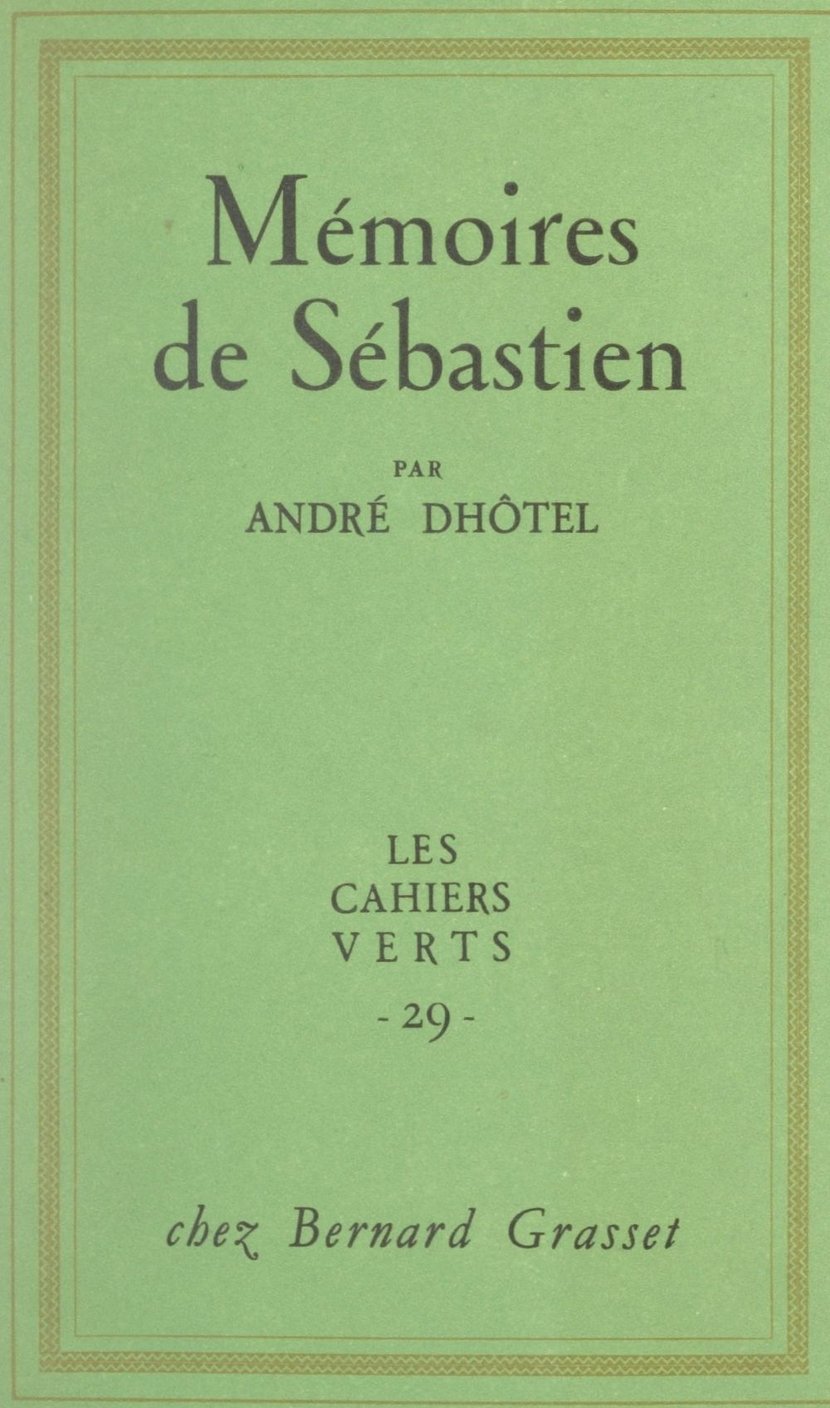 Mémoires
de Sébastien

PAR
ANDRÉ DHÔTEL

LES
CAHIERS
VERTS
- 29 -

chez Bernard Grasset